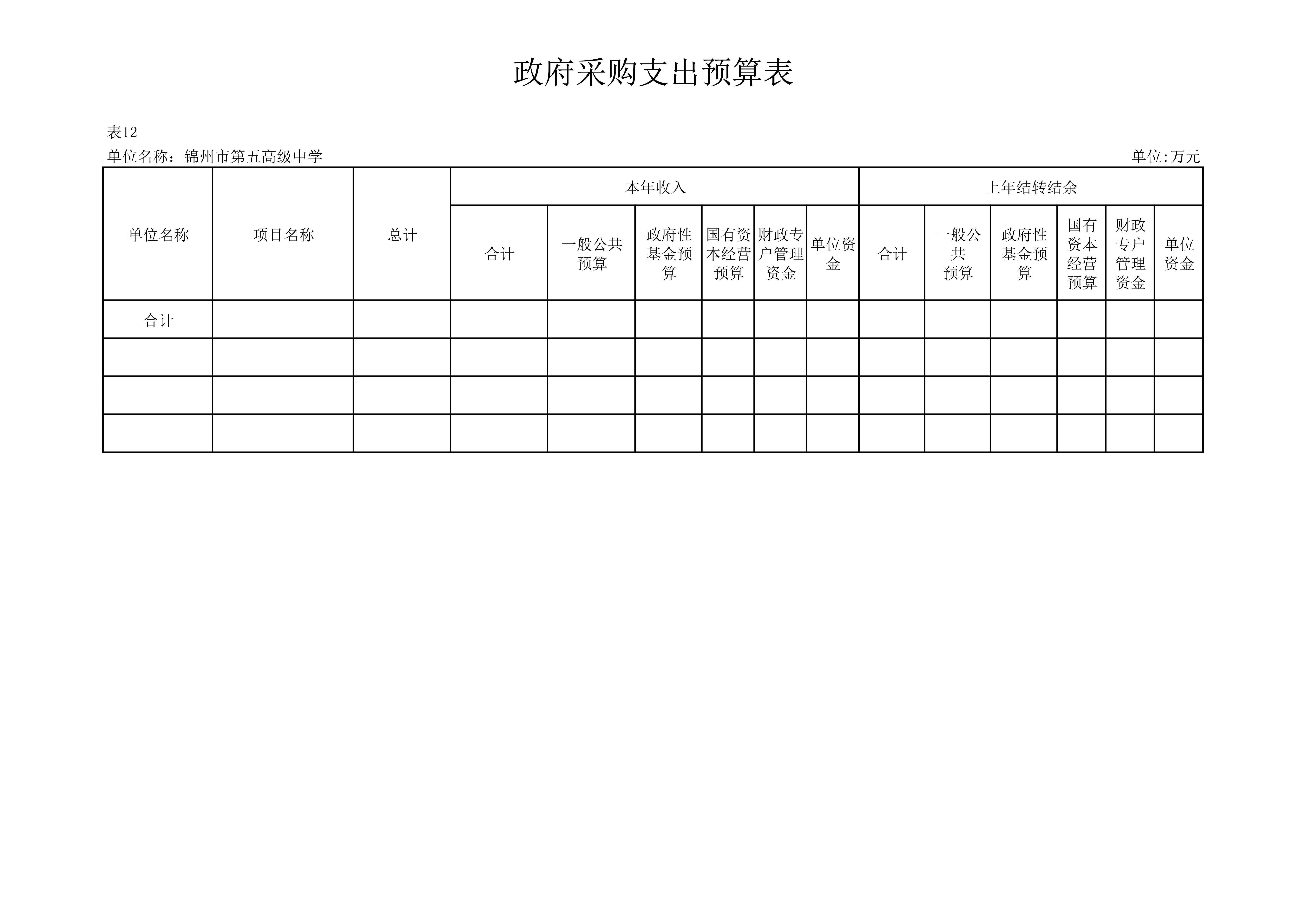 政府采购支出预算表

表12

单位名称：锦州市第五高级中学

单位:万元

| 单位名称 | 项目名称 | 总计 | 本年收入 |  |  |  |  |  | 上年结转结余 |  |  |  |  |  |
|---|---|---|---|---|---|---|---|---|---|---|---|---|---|---|
|  |  |  | 合计 | 一般公共预算 | 政府性基金预算 | 国有资本经营预算 | 财政专户管理资金 | 单位资金 | 合计 | 一般公共预算 | 政府性基金预算 | 国有资本经营预算 | 财政专户管理资金 | 单位资金 |
| 合计 |  |  |  |  |  |  |  |  |  |  |  |  |  |  |
|  |  |  |  |  |  |  |  |  |  |  |  |  |  |  |
|  |  |  |  |  |  |  |  |  |  |  |  |  |  |  |
|  |  |  |  |  |  |  |  |  |  |  |  |  |  |  |